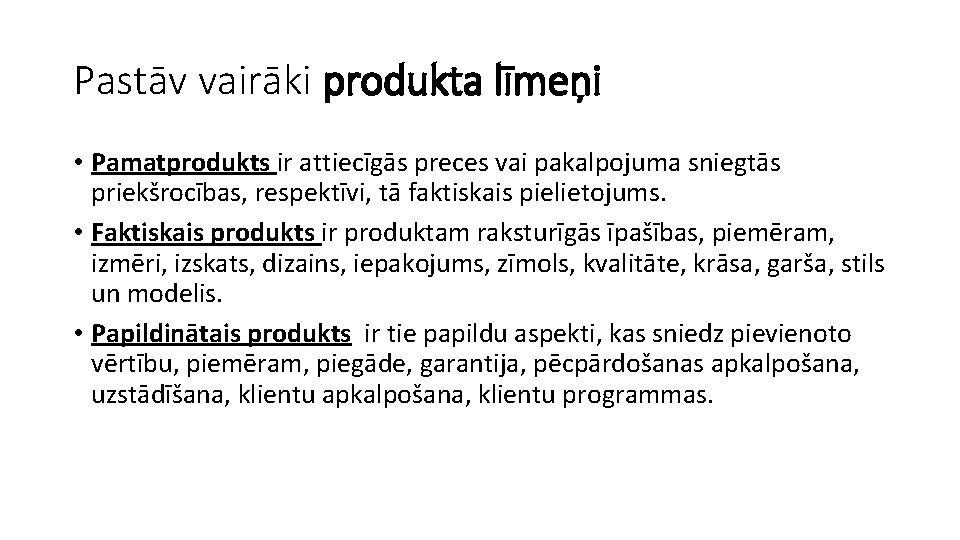 Pastāv vairāki produkta līmeņi

• Pamatprodukts ir attiecīgās preces vai pakalpojuma sniegtās priekšrocības, respektīvi, tā faktiskais pielietojums.
• Faktiskais produkts ir produktam raksturīgās īpašības, piemēram, izmēri, izskats, dizains, iepakojums, zīmols, kvalitāte, krāsa, garša, stils un modelis.
• Papildinātais produkts ir tie papildu aspekti, kas sniedz pievienoto vērtību, piemēram, piegāde, garantija, pēcpārdošanas apkalpošana, uzstādīšana, klientu apkalpošana, klientu programmas.